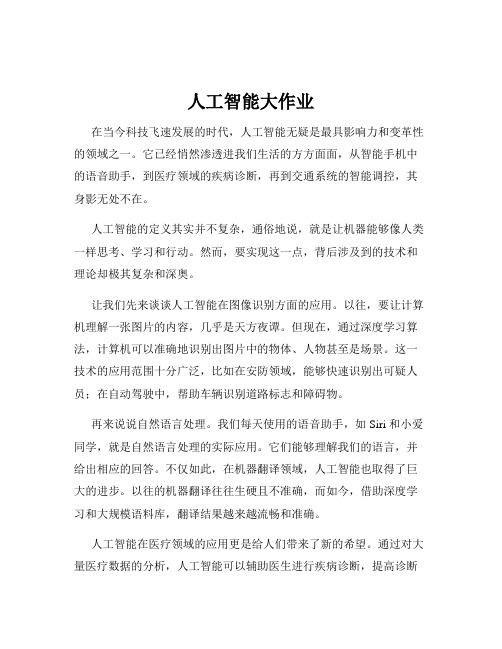 人工智能大作业

在当今科技飞速发展的时代，人工智能无疑是最具影响力和变革性的领域之一。它已经悄然渗透进我们生活的方方面面，从智能手机中的语音助手，到医疗领域的疾病诊断，再到交通系统的智能调控，其身影无处不在。

人工智能的定义其实并不复杂，通俗地说，就是让机器能够像人类一样思考、学习和行动。然而，要实现这一点，背后涉及到的技术和理论却极其复杂和深奥。

让我们先来谈谈人工智能在图像识别方面的应用。以往，要让计算机理解一张图片的内容，几乎是天方夜谭。但现在，通过深度学习算法，计算机可以准确地识别出图片中的物体、人物甚至是场景。这一技术的应用范围十分广泛，比如在安防领域，能够快速识别出可疑人员；在自动驾驶中，帮助车辆识别道路标志和障碍物。

再来说说自然语言处理。我们每天使用的语音助手，如 Siri 和小爱同学，就是自然语言处理的实际应用。它们能够理解我们的语言，并给出相应的回答。不仅如此，在机器翻译领域，人工智能也取得了巨大的进步。以往的机器翻译往往生硬且不准确，而如今，借助深度学习和大规模语料库，翻译结果越来越流畅和准确。

人工智能在医疗领域的应用更是给人们带来了新的希望。通过对大量医疗数据的分析，人工智能可以辅助医生进行疾病诊断，提高诊断